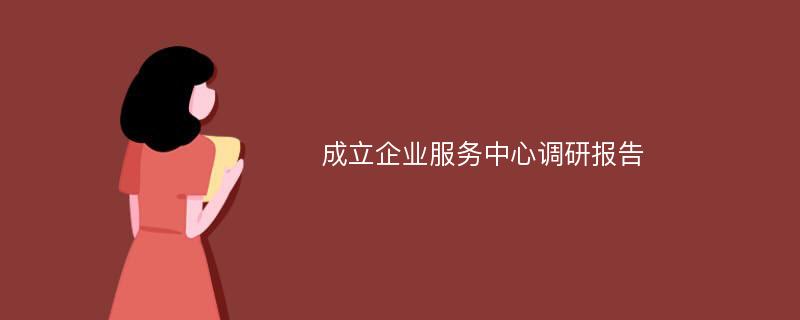 成立企业服务中心调研报告